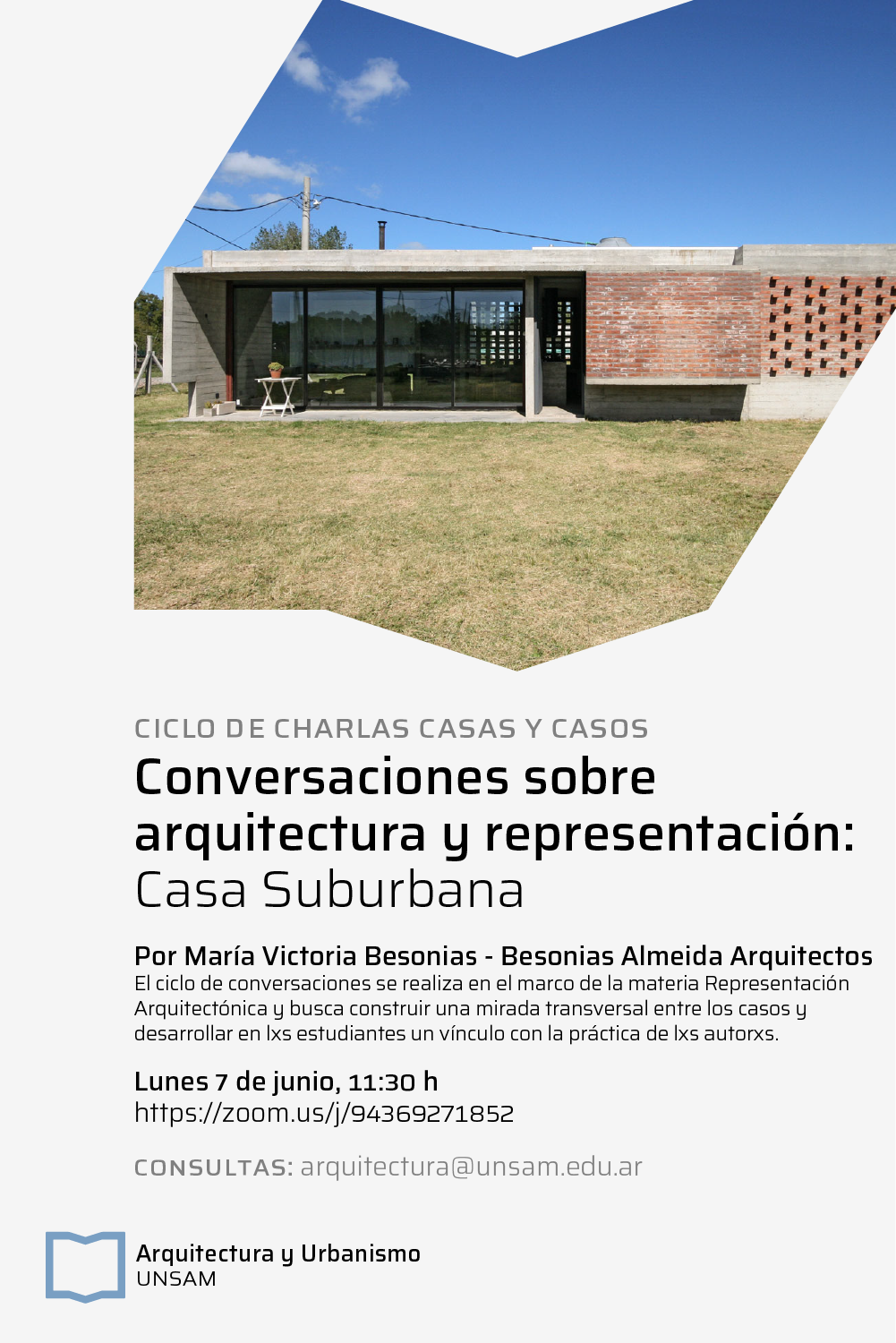 CICLO DE CHARLAS CASAS Y CASOS

Conversaciones sobre arquitectura y representación: Casa Suburbana

Por María Victoria Besonias - Besonias Almeida Arquitectos
El ciclo de conversaciones se realiza en el marco de la materia Representación Arquitectónica y busca construir una mirada transversal entre los casos y desarrollar en lxs estudiantes un vínculo con la práctica de lxs autorxs.

Lunes 7 de junio, 11:30 h
https://zoom.us/j/94369271852

CONSULTAS: arquitectura@unsam.edu.ar

Arquitectura y Urbanismo
UNSAM